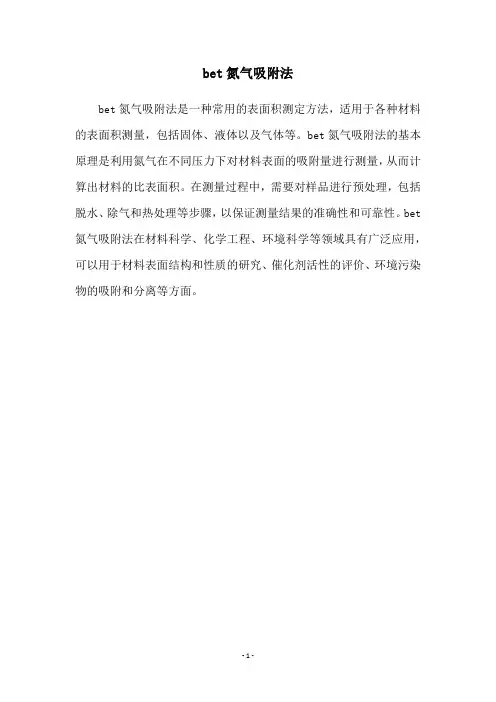 bet 氮气吸附法

bet 氮气吸附法是一种常用的表面积测定方法，适用于各种材料的表面积测量，包括固体、液体以及气体等。bet 氮气吸附法的基本原理是利用氮气在不同压力下对材料表面的吸附量进行测量，从而计算出材料的比表面积。在测量过程中，需要对样品进行预处理，包括脱水、除气和热处理等步骤，以保证测量结果的准确性和可靠性。bet 氮气吸附法在材料科学、化学工程、环境科学等领域具有广泛应用，可以用于材料表面结构和性质的研究、催化剂活性的评价、环境污染物的吸附和分离等方面。

-1-